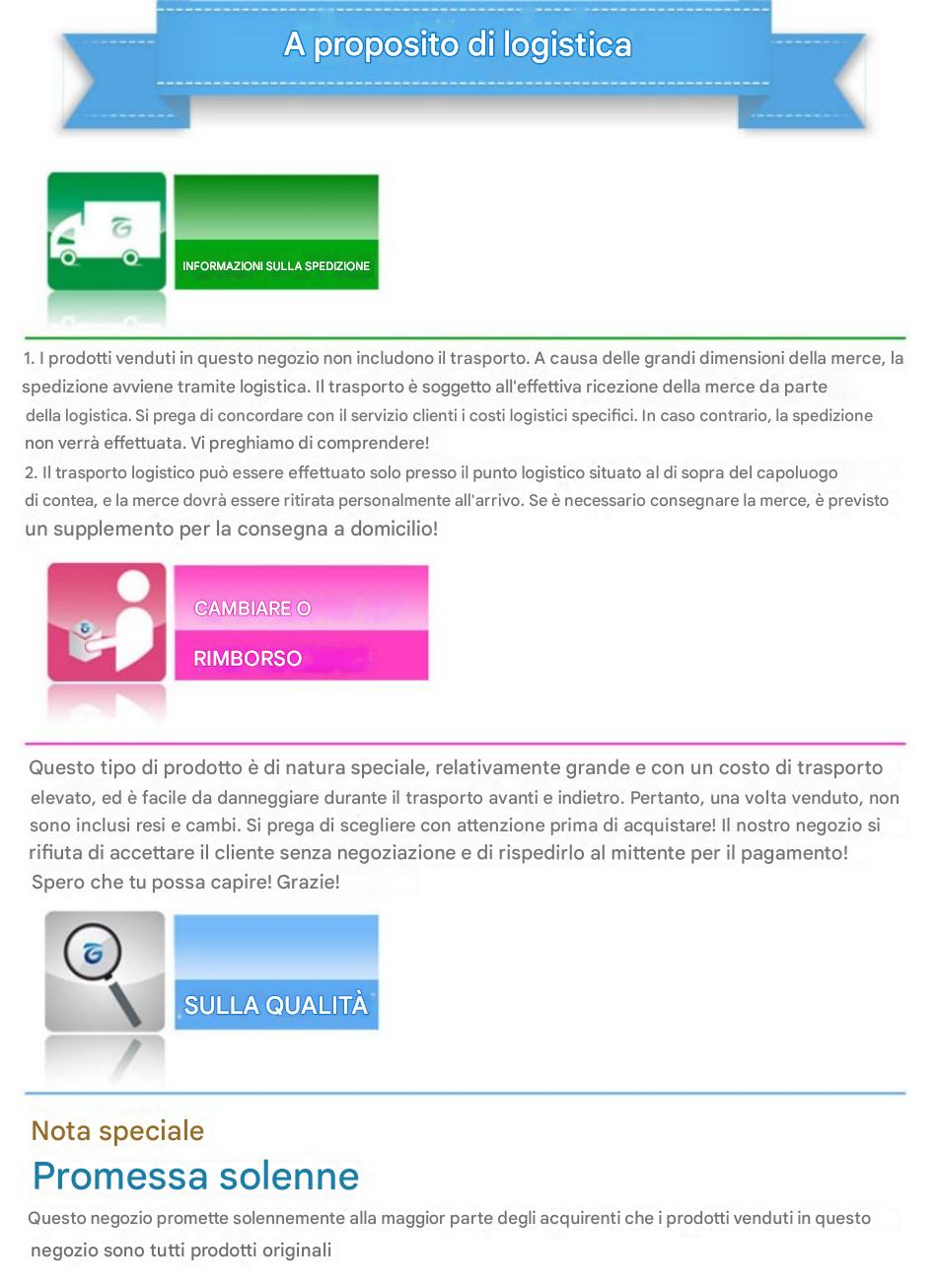 A proposito di logistica

INFORMAZIONI SULLA SPEDIZIONE

1. I prodotti venduti in questo negozio non includono il trasporto. A causa delle grandi dimensioni della merce, la spedizione avviene tramite logistica. Il trasporto è soggetto all'effettiva ricezione della merce da parte della logistica. Si prega di concordare con il servizio clienti i costi logistici specifici. In caso contrario, la spedizione non verrà effettuata. Vi preghiamo di comprendere!
2. Il trasporto logistico può essere effettuato solo presso il punto logistico situato al di sopra del capoluogo di contea, e la merce dovrà essere ritirata personalmente all'arrivo. Se è necessario consegnare la merce, è previsto un supplemento per la consegna a domicilio!

CAMBIARE O
RIMBORSO

Questo tipo di prodotto è di natura speciale, relativamente grande e con un costo di trasporto elevato, ed è facile da danneggiare durante il trasporto avanti e indietro. Pertanto, una volta venduto, non sono inclusi resi e cambi. Si prega di scegliere con attenzione prima di acquistare! Il nostro negozio si rifiuta di accettare il cliente senza negoziazione e di rispedirlo al mittente per il pagamento! Spero che tu possa capire! Grazie!

SULLA QUALITÀ

Nota speciale
Promessa solenne
Questo negozio promette solennemente alla maggior parte degli acquirenti che i prodotti venduti in questo negozio sono tutti prodotti originali